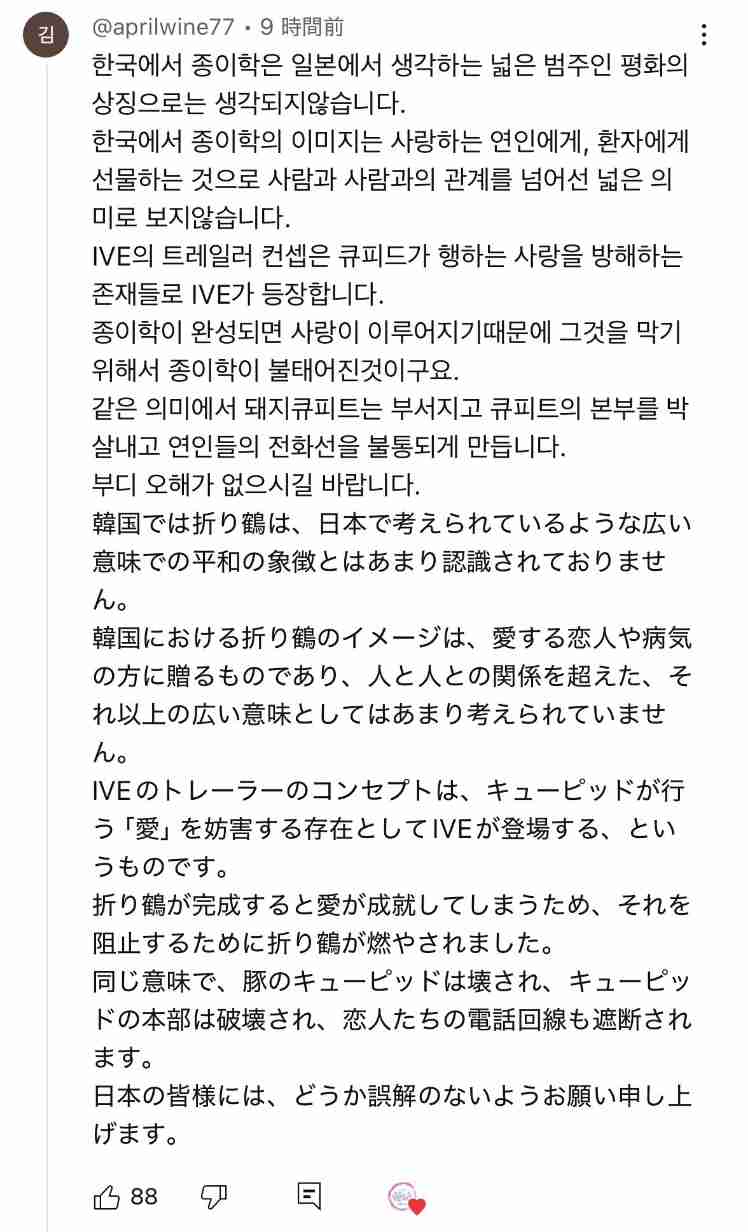 김

@aprilwine77 • 9 時間前

한국에서 종이학은 일본에서 생각하는 넓은 범주인 평화의 상징으로는 생각되지않습니다.
한국에서 종이학의 이미지는 사랑하는 연인에게, 환자에게 선물하는 것으로 사람과 사람과의 관계를 넘어선 넓은 의미로 보지않습니다.
IVE의 트레일러 컨셉은 큐피드가 행하는 사랑을 방해하는 존재들로 IVE가 등장합니다.
종이학이 완성되면 사랑이 이루어지기때문에 그것을 막기 위해서 종이학이 불태어진것이구요.
같은 의미에서 돼지큐피트는 부서지고 큐피트의 본부를 박살내고 연인들의 전화선을 불통되게 만듭니다.
부디 오해가 없으시길 바랍니다.
韓国では折り鶴は、日本で考えられているような広い意味での平和の象徴とはあまり認識されておりません。
韓国における折り鶴のイメージは、愛する恋人や病気の方に贈るものであり、人と人との関係を超えた、それ以上の広い意味としてはあまり考えられていません。
IVEのトレーラーのコンセプトは、キューピッドが行う「愛」を妨害する存在としてIVEが登場する、というものです。
折り鶴が完成すると愛が成就してしまうため、それを阻止するために折り鶴が燃やされました。
同じ意味で、豚のキューピッドは壊され、キューピッドの本部は破壊され、恋人たちの電話回線も遮断されます。
日本の皆様には、どうか誤解のないようお願い申し上げます。

88